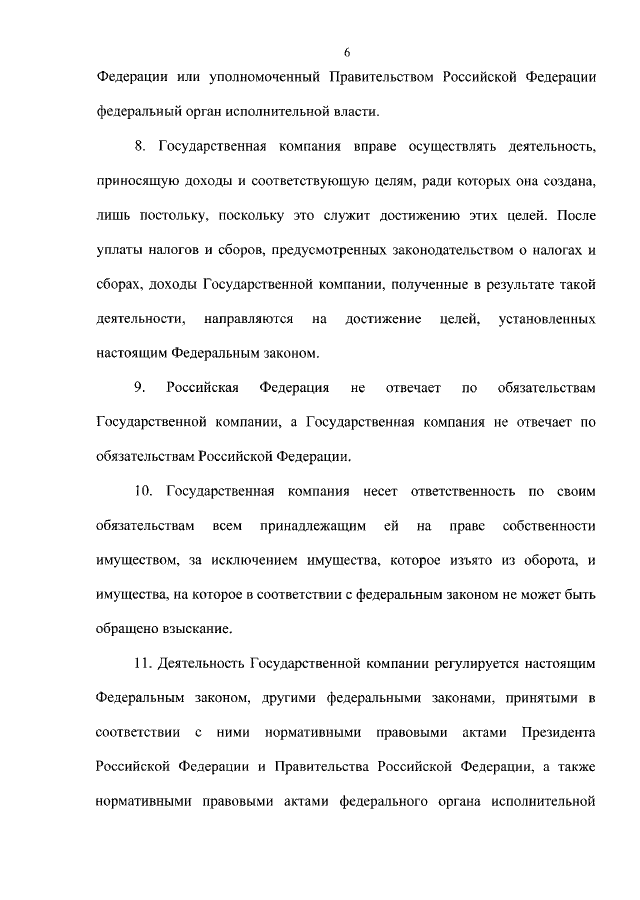 6

Федерации или уполномоченный Правительством Российской Федерации федеральный орган исполнительной власти.

8. Государственная компания вправе осуществлять деятельность, приносящую доходы и соответствующую целям, ради которых она создана, лишь постольку, поскольку это служит достижению этих целей. После уплаты налогов и сборов, предусмотренных законодательством о налогах и сборах, доходы Государственной компании, полученные в результате такой деятельности, направляются на достижение целей, установленных настоящим Федеральным законом.

9. Российская Федерация не отвечает по обязательствам Государственной компании, а Государственная компания не отвечает по обязательствам Российской Федерации.

10. Государственная компания несет ответственность по своим обязательствам всем принадлежащим ей на праве собственности имуществом, за исключением имущества, которое изъято из оборота, и имущества, на которое в соответствии с федеральным законом не может быть обращено взыскание.

11. Деятельность Государственной компании регулируется настоящим Федеральным законом, другими федеральными законами, принятыми в соответствии с ними нормативными правовыми актами Президента Российской Федерации и Правительства Российской Федерации, а также нормативными правовыми актами федерального органа исполнительной